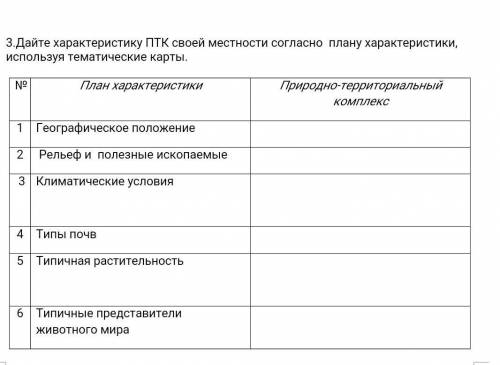 3.Дайте характеристику ПТК своей местности согласно плану характеристики, используя тематические карты.

| № | План характеристики | Природно-территориальный комплекс |
|---|---|---|
| 1 | Географическое положение | |
| 2 | Рельеф и полезные ископаемые | |
| 3 | Климатические условия | |
| 4 | Типы почв | |
| 5 | Типичная растительность | |
| 6 | Типичные представители животного мира | |